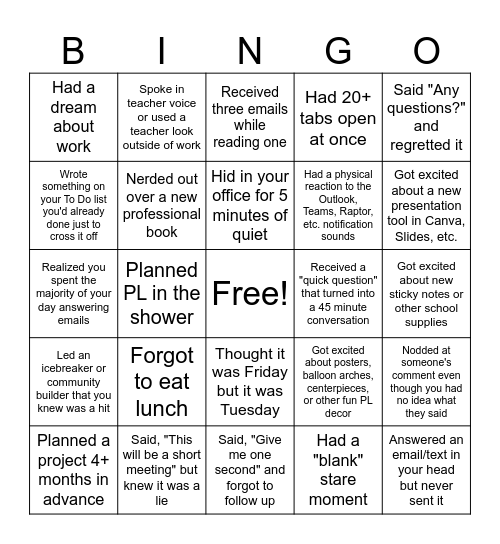 | B | I | N | G | O |
|---|---|---|---|---|
| Had a dream about work | Spoke in teacher voice or used a teacher look outside of work | Received three emails while reading one | Had 20+ tabs open at once | Said "Any questions?" and regretted it |
| Wrote something on your To Do list you'd already done just to cross it off | Nerded out over a new professional book | Hid in your office for 5 minutes of quiet | Had a physical reaction to the Outlook, Teams, Raptor, etc. notification sounds | Got excited about a new presentation tool in Canva, Slides, etc. |
| Realized you spent the majority of your day answering emails | Planned PL in the shower | Free! | Received a "quick question" that turned into a 45 minute conversation | Got excited about new sticky notes or other school supplies |
| Led an icebreaker or community builder that you knew was a hit | Forgot to eat lunch | Thought it was Friday but it was Tuesday | Got excited about posters, balloon arches, centerpieces, or other fun PL decor | Nodded at someone's comment even though you had no idea what they said |
| Planned a project 4+ months in advance | Said, "This will be a short meeting" but knew it was a lie | Said, "Give me one second" and forgot to follow up | Had a "blank" stare moment | Answered an email/text in your head but never sent it |